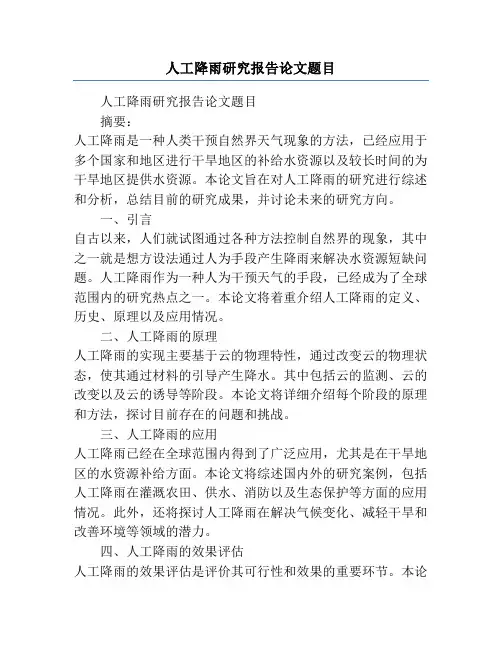 人工降雨研究报告论文题目

人工降雨研究报告论文题目

摘要：

人工降雨是一种人类干预自然界天气现象的方法，已经应用于多个国家和地区进行干旱地区的补给水资源以及较长时间的为干旱地区提供水资源。本论文旨在对人工降雨的研究进行综述和分析，总结目前的研究成果，并讨论未来的研究方向。

一、引言

自古以来，人们就试图通过各种方法控制自然界的现象，其中之一就是想方设法通过人为手段产生降雨来解决水资源短缺问题。人工降雨作为一种人为干预天气的手段，已经成为了全球范围内的研究热点之一。本论文将着重介绍人工降雨的定义、历史、原理以及应用情况。

二、人工降雨的原理

人工降雨的实现主要基于云的物理特性，通过改变云的物理状态，使其通过材料的引导产生降水。其中包括云的监测、云的改变以及云的诱导等阶段。本论文将详细介绍每个阶段的原理和方法，探讨目前存在的问题和挑战。

三、人工降雨的应用

人工降雨已经在全球范围内得到了广泛应用，尤其是在干旱地区的水资源补给方面。本论文将综述国内外的研究案例，包括人工降雨在灌溉农田、供水、消防以及生态保护等方面的应用情况。此外，还将探讨人工降雨在解决气候变化、减轻干旱和改善环境等领域的潜力。

四、人工降雨的效果评估

人工降雨的效果评估是评价其可行性和效果的重要环节。本论